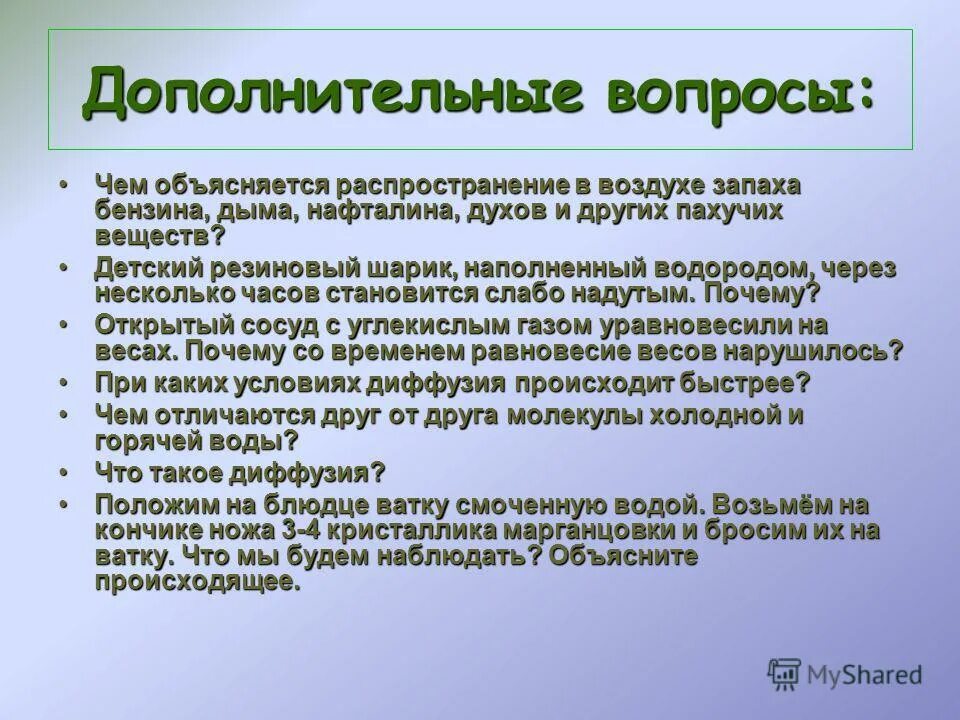 Дополнительные вопросы:

• Чем объясняется распространение в воздухе запаха бензина, дыма, нафталина, духов и других пахучих веществ?
• Детский резиновый шарик, наполненный водородом, через несколько часов становится слабо надутым. Почему?
• Открытый сосуд с углекислым газом уравновесили на весах. Почему со временем равновесие весов нарушилось?
• При каких условиях диффузия происходит быстрее?
• Чем отличаются друг от друга молекулы холодной и горячей воды?
• Что такое диффузия?
• Положим на блюдце ватку смоченную водой. Возьмём на кончике ножа 3-4 кристаллика марганцовки и бросим их на ватку. Что мы будем наблюдать? Объясните происходящее.

MyShared